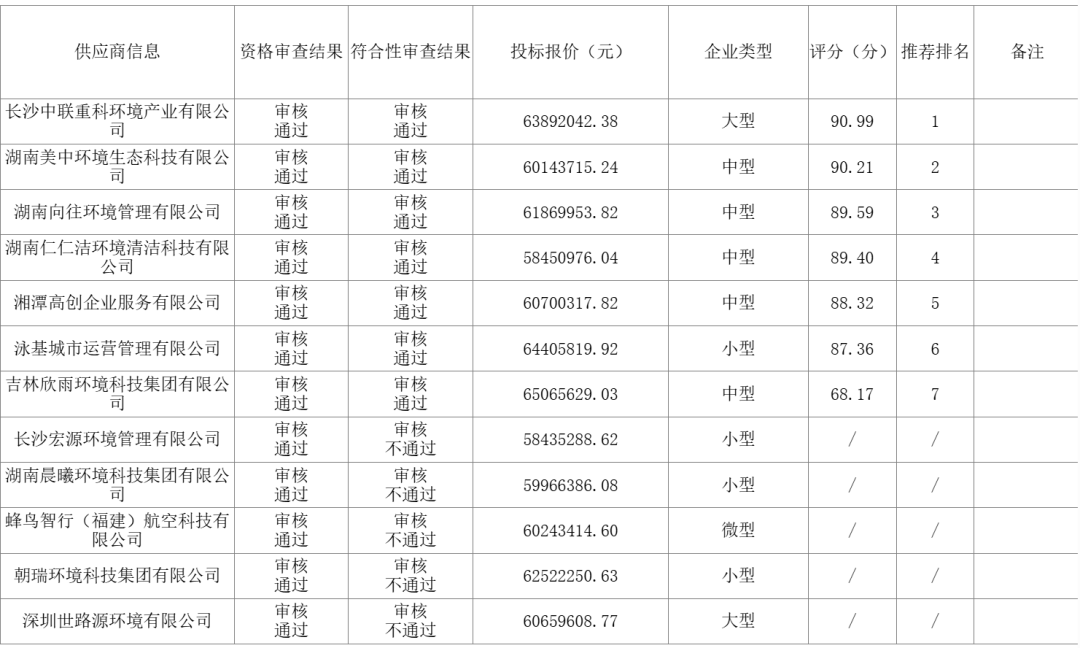 | 供应商信息 | 资格审查结果 | 符合性审查结果 | 投标报价（元） | 企业类型 | 评分（分） | 推荐排名 | 备注 |
|---|---|---|---|---|---|---|---|
| 长沙中联重科环境产业有限公司 | 审核通过 | 审核通过 | 63892042.38 | 大型 | 90.99 | 1 | |
| 湖南美中环境生态科技有限公司 | 审核通过 | 审核通过 | 60143715.24 | 中型 | 90.21 | 2 | |
| 湖南向往环境管理有限公司 | 审核通过 | 审核通过 | 61869953.82 | 中型 | 89.59 | 3 | |
| 湖南仁仁洁环境清洁科技有限公司 | 审核通过 | 审核通过 | 58450976.04 | 中型 | 89.40 | 4 | |
| 湘潭高创企业服务有限公司 | 审核通过 | 审核通过 | 60700317.82 | 中型 | 88.32 | 5 | |
| 泳基城市运营管理有限公司 | 审核通过 | 审核通过 | 64405819.92 | 小型 | 87.36 | 6 | |
| 吉林欣雨环境科技集团有限公司 | 审核通过 | 审核通过 | 65065629.03 | 中型 | 68.17 | 7 | |
| 长沙宏源环境管理有限公司 | 审核通过 | 审核不通过 | 58435288.62 | 小型 | / | / | |
| 湖南晨曦环境科技集团有限公司 | 审核通过 | 审核不通过 | 59966386.08 | 小型 | / | / | |
| 蜂鸟智行（福建）航空科技有限公司 | 审核通过 | 审核不通过 | 60243414.60 | 微型 | / | / | |
| 朝瑞环境科技集团有限公司 | 审核通过 | 审核不通过 | 62522250.63 | 小型 | / | / | |
| 深圳世路源环境有限公司 | 审核通过 | 审核不通过 | 60659608.77 | 大型 | / | / | |